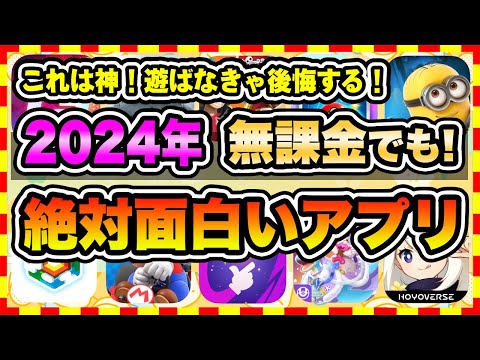 これは神！遊ばなきゃ後悔する！
2024年 無課金でも!
絶対面白いアプリ
HOYOVERSE